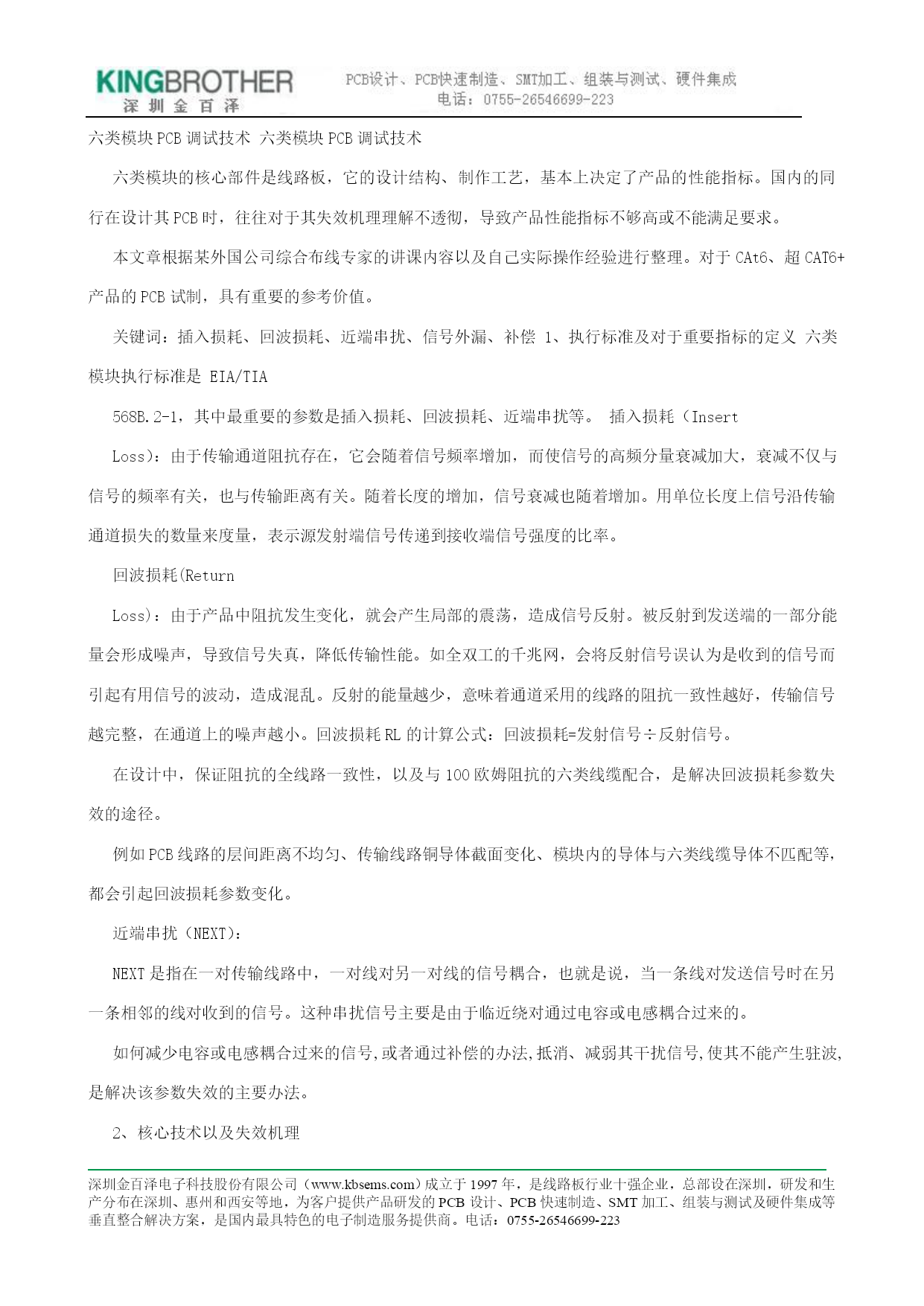 KINGBROTHER
深圳金百泽

PCB设计、PCB快速制造、SMT加工、组装与测试、硬件集成
电话：0755-26546699-223

六类模块PCB调试技术 六类模块PCB调试技术

六类模块的核心部件是线路板，它的设计结构、制作工艺，基本上决定了产品的性能指标。国内的同行在设计其PCB时，往往对于其失效机理理解不透彻，导致产品性能指标不够高或不能满足要求。

本文章根据某外国公司综合布线专家的讲课内容以及自己实际操作经验进行整理。对于CAt6、超CAT6+产品的PCB试制，具有重要的参考价值。

关键词：插入损耗、回波损耗、近端串扰、信号外漏、补偿 1、执行标准及对于重要指标的定义 六类模块执行标准是 EIA/TIA

568B.2-1，其中最重要的参数是插入损耗、回波损耗、近端串扰等。 插入损耗（Insert

Loss)：由于传输通道阻抗存在，它会随着信号频率增加，而使信号的高频分量衰减加大，衰减不仅与信号的频率有关，也与传输距离有关。随着长度的增加，信号衰减也随着增加。用单位长度上信号沿传输通道损失的数量来度量，表示源发射端信号传递到接收端信号强度的比率。

回波损耗(Return

Loss)：由于产品中阻抗发生变化，就会产生局部的震荡，造成信号反射。被反射到发送端的一部分能量会形成噪声，导致信号失真，降低传输性能。如全双工的千兆网，会将反射信号误认为是收到的信号而引起有用信号的波动，造成混乱。反射的能量越少，意味着通道采用的线路的阻抗一致性越好，传输信号越完整，在通道上的噪声越小。回波损耗RL的计算公式：回波损耗=发射信号÷反射信号。

在设计中，保证阻抗的全线路一致性，以及与100欧姆阻抗的六类线缆配合，是解决回波损耗参数失效的途径。

例如PCB线路的层间距离不均匀、传输线路铜导体截面变化、模块内的导体与六类线缆导体不匹配等，都会引起回波损耗参数变化。

近端串扰（NEXT)：

NEXT是指在一对传输线路中，一对线对另一对线的信号耦合，也就是说，当一条线对发送信号时在另一条相邻的线对收到的信号。这种串扰信号主要是由于临近绕对通过电容或电感耦合过来的。

如何减少电容或电感耦合过来的信号,或者通过补偿的办法,抵消、减弱其干扰信号,使其不能产生驻波,是解决该参数失效的主要办法。

2、核心技术以及失效机理

深圳金百泽电子科技股份有限公司（www.kbsems.com）成立于1997年，是线路板行业十强企业，总部设在深圳，研发和生产分布在深圳、惠州和西安等地，为客户提供产品研发的PCB设计、PCB快速制造、SMT加工、组装与测试及硬件集成等垂直整合解决方案，是国内最具特色的电子制造服务提供商。电话：0755-26546699-223